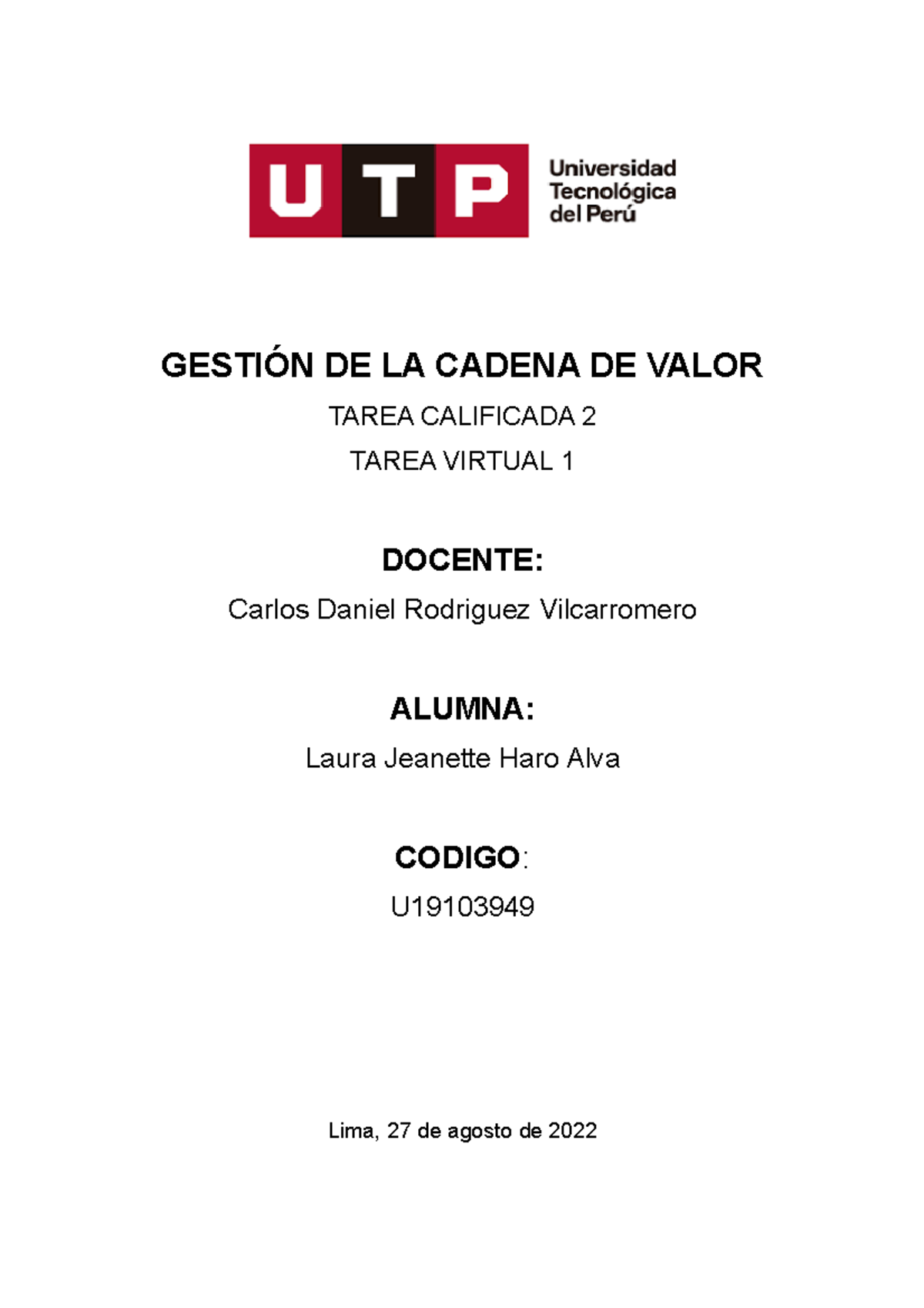 UTP

Universidad
Tecnológica
del Perú

GESTIÓN DE LA CADENA DE VALOR

TAREA CALIFICADA 2

TAREA VIRTUAL 1

DOCENTE:

Carlos Daniel Rodriguez Vilcarromero

ALUMNA:

Laura Jeanette Haro Alva

CODIGO:

U19103949

Lima, 27 de agosto de 2022